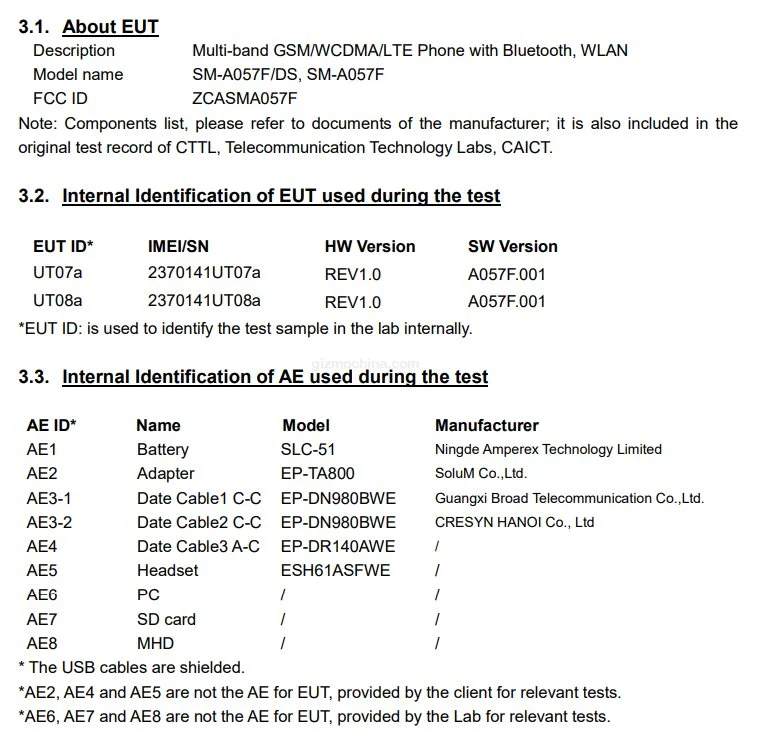 3.1. About EUT

| Description | Multi-band GSM/WCDMA/LTE Phone with Bluetooth, WLAN |
|---|---|
| Model name | SM-A057F/DS, SM-A057F |
| FCC ID | ZCASMA057F |

Note: Components list, please refer to documents of the manufacturer; it is also included in the original test record of CTTL, Telecommunication Technology Labs, CAICT.

3.2. Internal Identification of EUT used during the test

| EUT ID* | IMEI/SN | HW Version | SW Version |
|---|---|---|---|
| UT07a | 2370141UT07a | REV1.0 | A057F.001 |
| UT08a | 2370141UT08a | REV1.0 | A057F.001 |

*EUT ID: is used to identify the test sample in the lab internally.

gizmochina.com

3.3. Internal Identification of AE used during the test

| AE ID* | Name | Model | Manufacturer |
|---|---|---|---|
| AE1 | Battery | SLC-51 | Ningde Amperex Technology Limited |
| AE2 | Adapter | EP-TA800 | SoluM Co.,Ltd. |
| AE3-1 | Date Cable1 C-C | EP-DN980BWE | Guangxi Broad Telecommunication Co.,Ltd. |
| AE3-2 | Date Cable2 C-C | EP-DN980BWE | CRESYN HANOI Co., Ltd |
| AE4 | Date Cable3 A-C | EP-DR140AWE | / |
| AE5 | Headset | ESH61ASFWE | / |
| AE6 | PC | / | / |
| AE7 | SD card | / | / |
| AE8 | MHD | / | / |

* The USB cables are shielded.
*AE2, AE4 and AE5 are not the AE for EUT, provided by the client for relevant tests.
*AE6, AE7 and AE8 are not the AE for EUT, provided by the Lab for relevant tests.